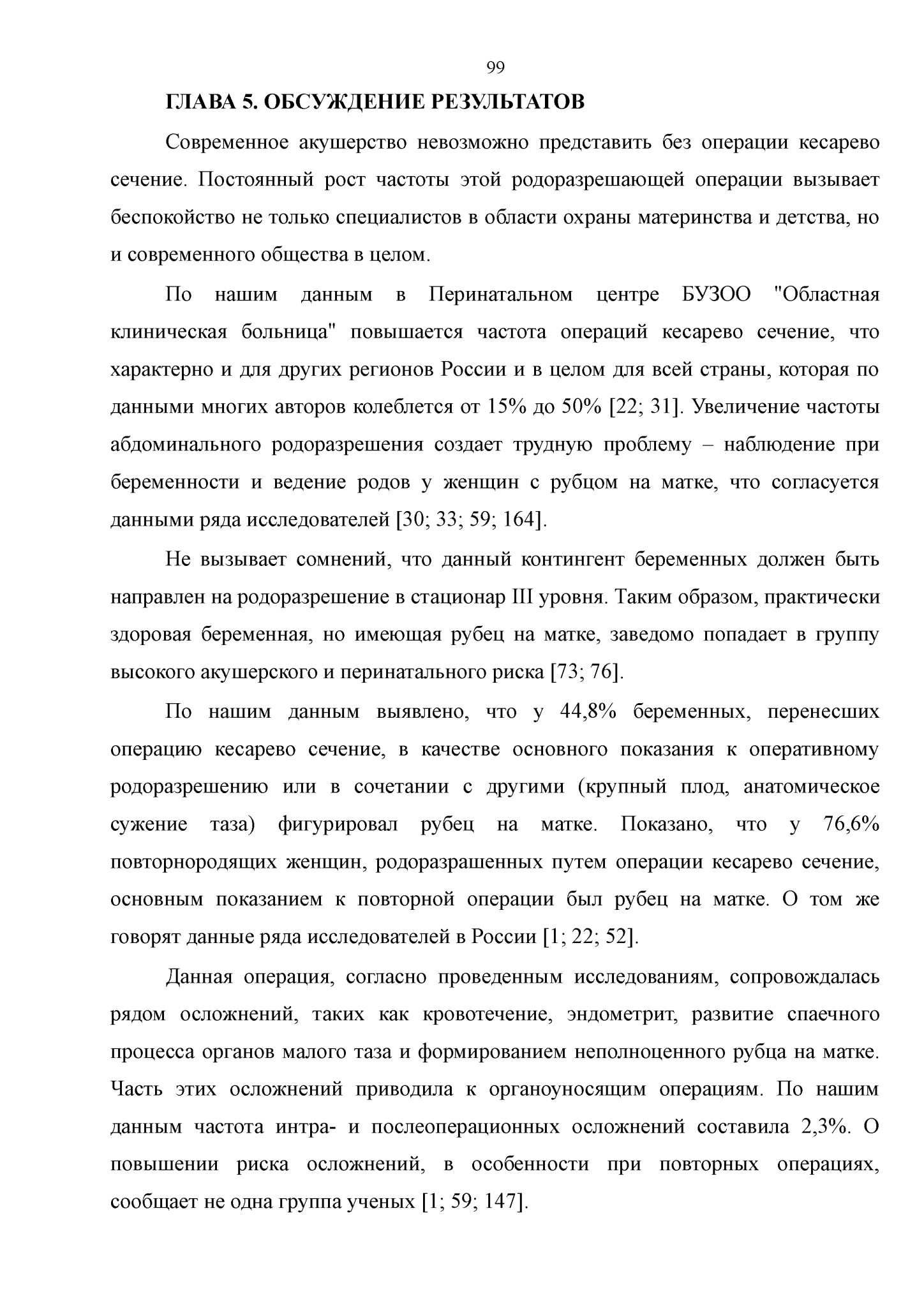 99

ГЛАВА 5. ОБСУЖДЕНИЕ РЕЗУЛЬТАТОВ

Современное акушерство невозможно представить без операции кесарево сечение. Постоянный рост частоты этой родоразрешающей операции вызывает беспокойство не только специалистов в области охраны материнства и детства, но и современного общества в целом.

По нашим данным в Перинатальном центре БУЗОО "Областная клиническая больница" повышается частота операций кесарево сечение, что характерно и для других регионов России и в целом для всей страны, которая по данными многих авторов колеблется от 15% до 50% [22; 31]. Увеличение частоты абдоминального родоразрешения создает трудную проблему – наблюдение при беременности и ведение родов у женщин с рубцом на матке, что согласуется данными ряда исследователей [30; 33; 59; 164].

Не вызывает сомнений, что данный контингент беременных должен быть направлен на родоразрешение в стационар III уровня. Таким образом, практически здоровая беременная, но имеющая рубец на матке, заведомо попадает в группу высокого акушерского и перинатального риска [73; 76].

По нашим данным выявлено, что у 44,8% беременных, перенесших операцию кесарево сечение, в качестве основного показания к оперативному родоразрешению или в сочетании с другими (крупный плод, анатомическое сужение таза) фигурировал рубец на матке. Показано, что у 76,6% повторнородящих женщин, родоразрашенных путем операции кесарево сечение, основным показанием к повторной операции был рубец на матке. О том же говорят данные ряда исследователей в России [1; 22; 52].

Данная операция, согласно проведенным исследованиям, сопровождалась рядом осложнений, таких как кровотечение, эндометрит, развитие спаечного процесса органов малого таза и формированием неполноценного рубца на матке. Часть этих осложнений приводила к органоуносящим операциям. По нашим данным частота интра- и послеоперационных осложнений составила 2,3%. О повышении риска осложнений, в особенности при повторных операциях, сообщает не одна группа ученых [1; 59; 147].